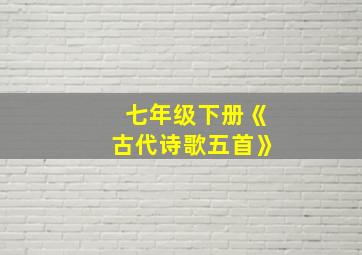 七年级下册《古代诗歌五首》